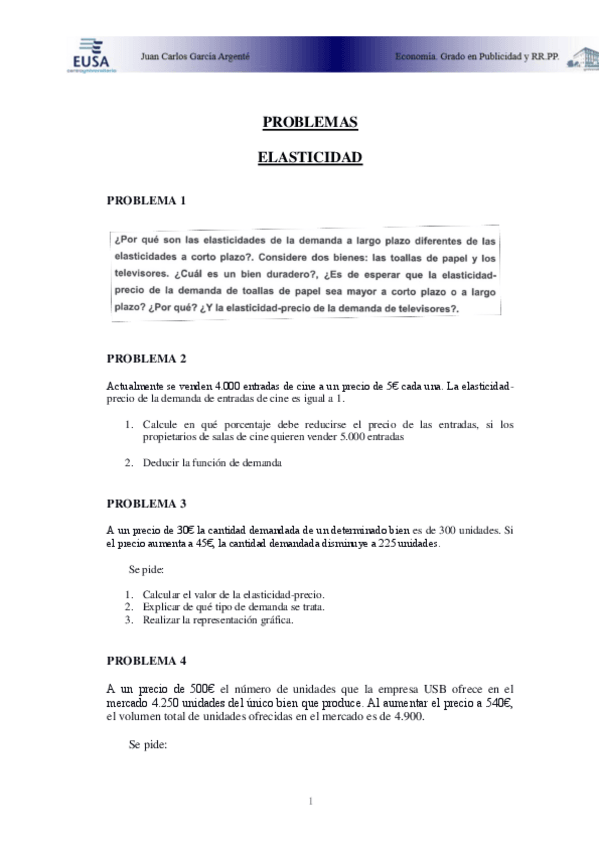 EUSA centro universitario

Juan Carlos García Argenté

Economía. Grado en Publicidad y RR.PP.

PROBLEMAS

ELASTICIDAD

PROBLEMA 1

¿Por qué son las elasticidades de la demanda a largo plazo diferentes de las elasticidades a corto plazo?. Considere dos bienes: las toallas de papel y los televisores. ¿Cuál es un bien duradero?, ¿Es de esperar que la elasticidad-precio de la demanda de toallas de papel sea mayor a corto plazo o a largo plazo? ¿Por qué? ¿Y la elasticidad-precio de la demanda de televisores?.

PROBLEMA 2

Actualmente se venden 4.000 entradas de cine a un precio de 5€ cada una. La elasticidad-precio de la demanda de entradas de cine es igual a 1.

1. Calcule en qué porcentaje debe reducirse el precio de las entradas, si los propietarios de salas de cine quieren vender 5.000 entradas

2. Deducir la función de demanda

PROBLEMA 3

A un precio de 30€ la cantidad demandada de un determinado bien es de 300 unidades. Si el precio aumenta a 45€, la cantidad demandada disminuye a 225 unidades.

Se pide:

1. Calcular el valor de la elasticidad-precio.
2. Explicar de qué tipo de demanda se trata.
3. Realizar la representación gráfica.

PROBLEMA 4

A un precio de 500€ el número de unidades que la empresa USB ofrece en el mercado 4.250 unidades del único bien que produce. Al aumentar el precio a 540€, el volumen total de unidades ofrecidas en el mercado es de 4.900.

Se pide:

1